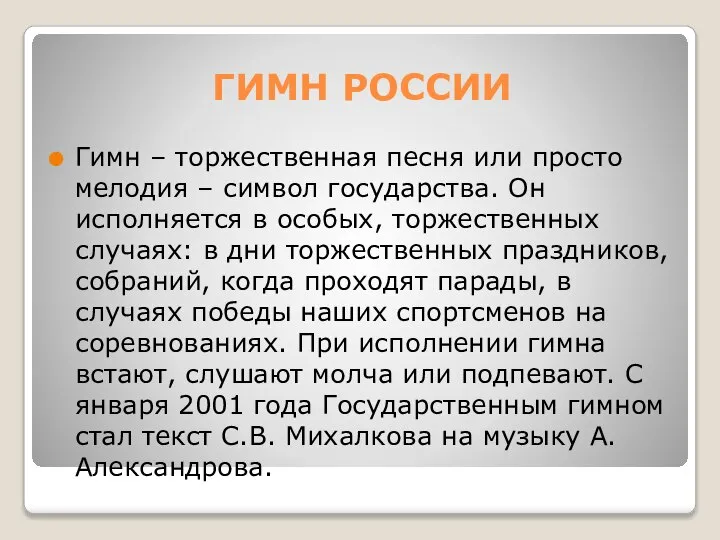 ГИМН РОССИИ

Гимн – торжественная песня или просто мелодия – символ государства. Он исполняется в особых, торжественных случаях: в дни торжественных праздников, собраний, когда проходят парады, в случаях победы наших спортсменов на соревнованиях. При исполнении гимна встают, слушают молча или подпевают. С января 2001 года Государственным гимном стал текст С.В. Михалкова на музыку А. Александрова.